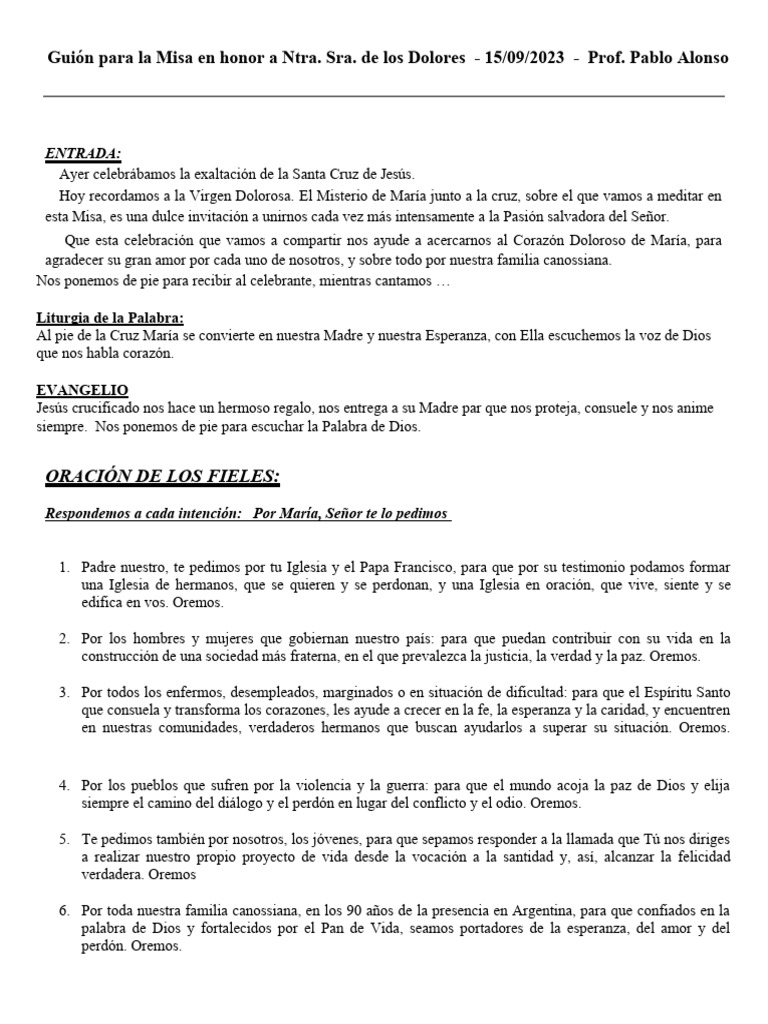 Guión para la Misa en honor a Ntra. Sra. de los Dolores - 15/09/2023 - Prof. Pablo Alonso

ENTRADA:
Ayer celebrábamos la exaltación de la Santa Cruz de Jesús.

Hoy recordamos a la Virgen Dolorosa. El Misterio de María junto a la cruz, sobre el que vamos a meditar en esta Misa, es una dulce invitación a unirnos cada vez más intensamente a la Pasión salvadora del Señor.

Que esta celebración que vamos a compartir nos ayude a acercarnos al Corazón Doloroso de María, para agradecer su gran amor por cada uno de nosotros, y sobre todo por nuestra familia canossiana.
Nos ponemos de pie para recibir al celebrante, mientras cantamos …

Liturgia de la Palabra:
Al pie de la Cruz María se convierte en nuestra Madre y nuestra Esperanza, con Ella escuchemos la voz de Dios que nos habla corazón.

EVANGELIO
Jesús crucificado nos hace un hermoso regalo, nos entrega a su Madre par que nos proteja, consuele y nos anime siempre. Nos ponemos de pie para escuchar la Palabra de Dios.

ORACIÓN DE LOS FIELES:

Respondemos a cada intención: Por María, Señor te lo pedimos

1. Padre nuestro, te pedimos por tu Iglesia y el Papa Francisco, para que por su testimonio podamos formar una Iglesia de hermanos, que se quieren y se perdonan, y una Iglesia en oración, que vive, siente y se edifica en vos. Oremos.

2. Por los hombres y mujeres que gobiernan nuestro país: para que puedan contribuir con su vida en la construcción de una sociedad más fraterna, en el que prevalezca la justicia, la verdad y la paz. Oremos.

3. Por todos los enfermos, desempleados, marginados o en situación de dificultad: para que el Espíritu Santo que consuela y transforma los corazones, les ayude a crecer en la fe, la esperanza y la caridad, y encuentren en nuestras comunidades, verdaderos hermanos que buscan ayudarlos a superar su situación. Oremos.

4. Por los pueblos que sufren por la violencia y la guerra: para que el mundo acoja la paz de Dios y elija siempre el camino del diálogo y el perdón en lugar del conflicto y el odio. Oremos.

5. Te pedimos también por nosotros, los jóvenes, para que sepamos responder a la llamada que Tú nos diriges a realizar nuestro propio proyecto de vida desde la vocación a la santidad y, así, alcanzar la felicidad verdadera. Oremos

6. Por toda nuestra familia canossiana, en los 90 años de la presencia en Argentina, para que confiados en la palabra de Dios y fortalecidos por el Pan de Vida, seamos portadores de la esperanza, del amor y del perdón. Oremos.